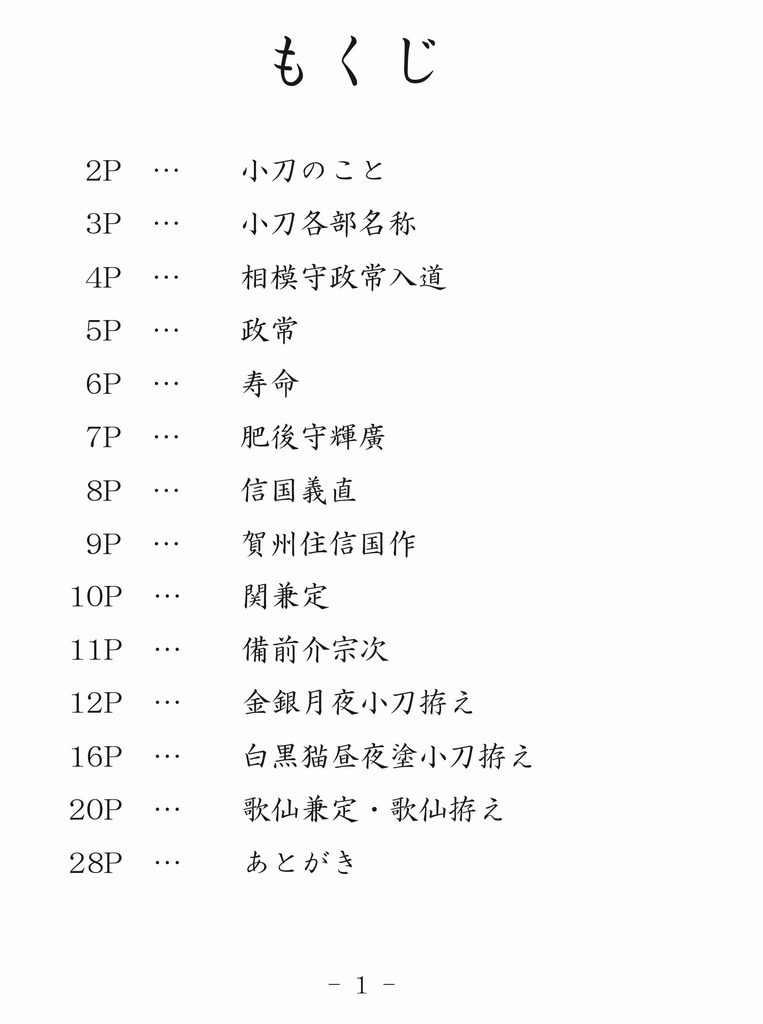 もくじ

2P … 小刀のこと
3P … 小刀各部名称
4P … 相模守政常入道
5P … 政常
6P … 寿命
7P … 肥後守輝廣
8P … 信国義直
9P … 賀州住信国作
10P … 関兼定
11P … 備前介宗次
12P … 金銀月夜小刀拵え
16P … 白黒猫昼夜塗小刀拵え
20P … 歌仙兼定・歌仙拵え
28P … あとがき

- 1 -